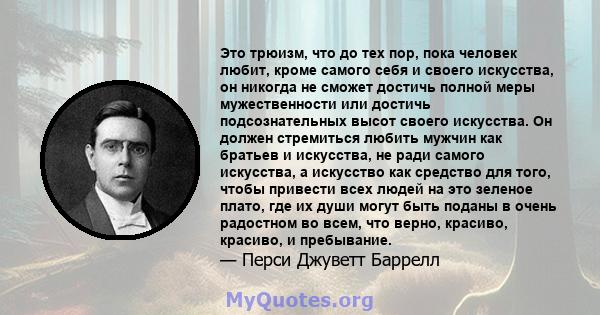 Это трюизм, что до тех пор, пока человек любит, кроме самого себя и своего искусства, он никогда не сможет достичь полной меры мужественности или достичь подсознательных высот своего искусства. Он должен стремиться любить мужчин как братьев и искусства, не ради самого искусства, а искусство как средство для того, чтобы привести всех людей на это зеленое плато, где их души могут быть поданы в очень радостном во всем, что верно, красиво, красиво, и пребывание.
— Перси Джуветт Баррелл

MyQuotes.org